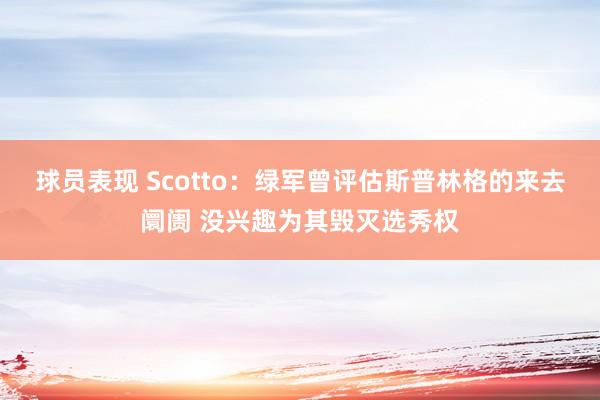 球员表现 Scotto：绿军曾评估斯普林格的来去阛阓 没兴趣为其毁灭选秀权